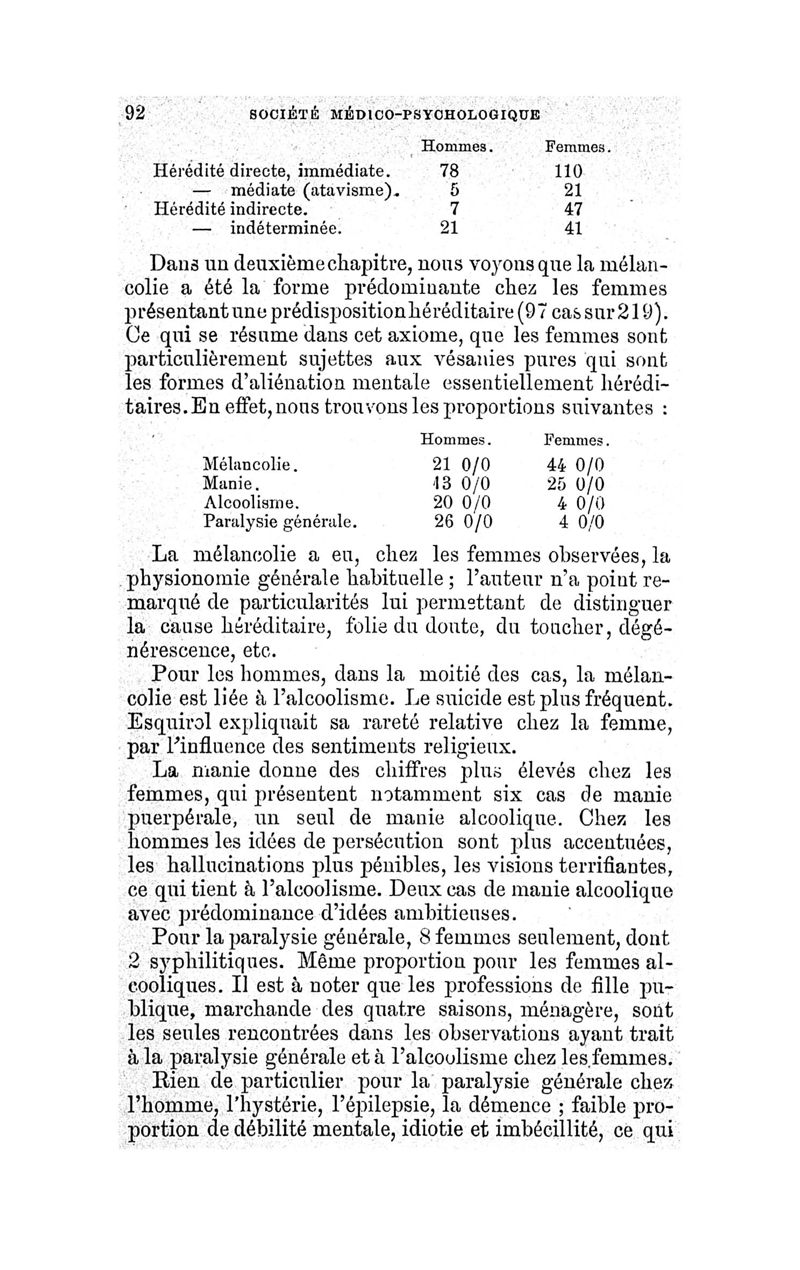 92 SOCIÉTÉ MÉDICO-PSYCHOLOGIQUE

| | Hommes. | Femmes. |
|---|---|---|
| Hérédité directe, immédiate. | 78 | 110 |
| — médiate (atavisme). | 5 | 21 |
| Hérédité indirecte. | 7 | 47 |
| — indéterminée. | 21 | 41 |

Dans un deuxième chapitre, nous voyons que la mélancolie a été la forme prédominante chez les femmes présentant une prédisposition héréditaire (97 cas sur 219). Ce qui se résume dans cet axiome, que les femmes sont particulièrement sujettes aux vésanies pures qui sont les formes d'aliénation mentale essentiellement héréditaires. En effet, nous trouvons les proportions suivantes :

| | Hommes. | Femmes. |
|---|---|---|
| Mélancolie. | 21 0/0 | 44 0/0 |
| Manie. | 13 0/0 | 25 0/0 |
| Alcoolisme. | 20 0/0 | 4 0/0 |
| Paralysie générale. | 26 0/0 | 4 0/0 |

La mélancolie a eu, chez les femmes observées, la physionomie générale habituelle ; l'auteur n'a point remarqué de particularités lui permettant de distinguer la cause héréditaire, folie du doute, du toucher, dégénérescence, etc.

Pour les hommes, dans la moitié des cas, la mélancolie est liée à l'alcoolisme. Le suicide est plus fréquent. Esquirol expliquait sa rareté relative chez la femme, par l'influence des sentiments religieux.

La manie donne des chiffres plus élevés chez les femmes, qui présentent notamment six cas de manie puerpérale, un seul de manie alcoolique. Chez les hommes les idées de persécution sont plus accentuées, les hallucinations plus pénibles, les visions terrifiantes, ce qui tient à l'alcoolisme. Deux cas de manie alcoolique avec prédominance d'idées ambitieuses.

Pour la paralysie générale, 8 femmes seulement, dont 2 syphilitiques. Même proportion pour les femmes alcooliques. Il est à noter que les professions de fille publique, marchande des quatre saisons, ménagère, sont les seules rencontrées dans les observations ayant trait à la paralysie générale et à l'alcoolisme chez les femmes.

Rien de particulier pour la paralysie générale chez l'homme, l'hystérie, l'épilepsie, la démence ; faible proportion de débilité mentale, idiotie et imbécillité, ce qui